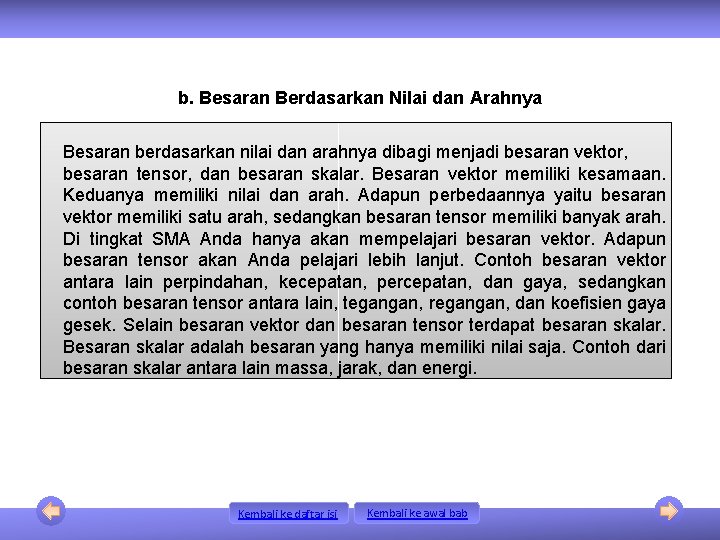 b. Besaran Berdasarkan Nilai dan Arahnya

Besaran berdasarkan nilai dan arahnya dibagi menjadi besaran vektor, besaran tensor, dan besaran skalar. Besaran vektor memiliki kesamaan. Keduanya memiliki nilai dan arah. Adapun perbedaannya yaitu besaran vektor memiliki satu arah, sedangkan besaran tensor memiliki banyak arah. Di tingkat SMA Anda hanya akan mempelajari besaran vektor. Adapun besaran tensor akan Anda pelajari lebih lanjut. Contoh besaran vektor antara lain perpindahan, kecepatan, percepatan, dan gaya, sedangkan contoh besaran tensor antara lain, tegangan, regangan, dan koefisien gaya gesek. Selain besaran vektor dan besaran tensor terdapat besaran skalar. Besaran skalar adalah besaran yang hanya memiliki nilai saja. Contoh dari besaran skalar antara lain massa, jarak, dan energi.

Kembali ke daftar isi

Kembali ke awal bab